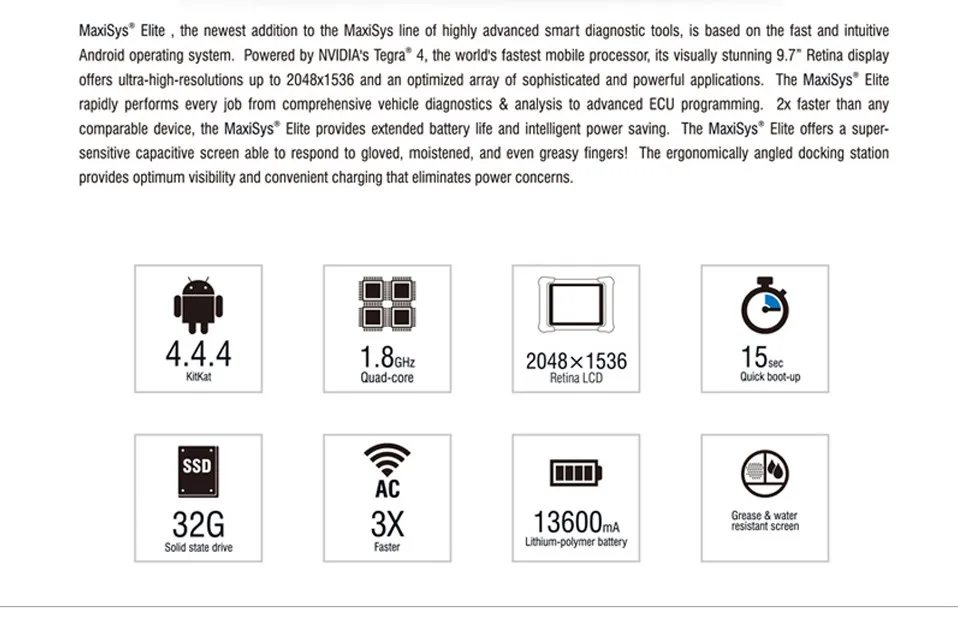 MaxiSys® Elite , the newest addition to the MaxiSys line of highly advanced smart diagnostic tools, is based on the fast and intuitive Android operating system. Powered by NVIDIA's Tegra® 4, the world's fastest mobile processor, its visually stunning 9.7" Retina display offers ultra-high-resolutions up to 2048x1536 and an optimized array of sophisticated and powerful applications. The MaxiSys® Elite rapidly performs every job from comprehensive vehicle diagnostics & analysis to advanced ECU programming. 2x faster than any comparable device, the MaxiSys® Elite provides extended battery life and intelligent power saving. The MaxiSys® Elite offers a super-sensitive capacitive screen able to respond to gloved, moistened, and even greasy fingers! The ergonomically angled docking station provides optimum visibility and convenient charging that eliminates power concerns.

4.4.4
KitKat

1.8GHz
Quad-core

2048×1536
Retina LCD

15sec
Quick boot-up

SSD
32G
Solid state drive

AC
3X
Faster

13600mA
Lithium-polymer battery

Grease & water resistant screen